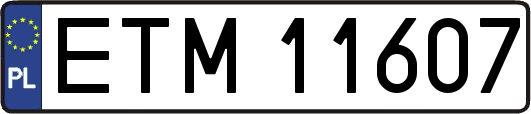 PL
ETM 11607